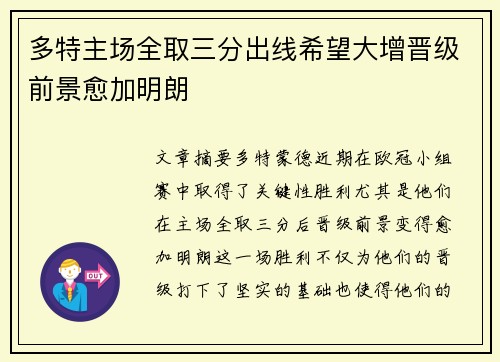 多特主场全取三分出线希望大增晋级前景愈加明朗

文章摘要多特蒙德近期在欧冠小组赛中取得了关键性胜利尤其是他们在主场全取三分后晋级前景变得愈加明朗这一场胜利不仅为他们的晋级打下了坚实的基础也使得他们的

OUT